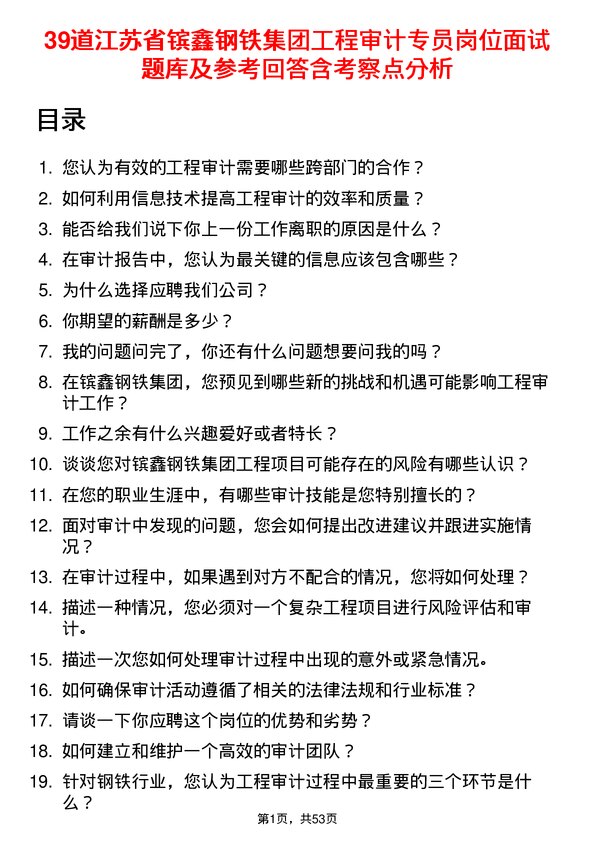 39道江苏省镔鑫钢铁集团工程审计专员岗位面试题库及参考回答含考察点分析

目录

1. 您认为有效的工程审计需要哪些跨部门的合作？
2. 如何利用信息技术提高工程审计的效率和质量？
3. 能否给我们说下你上一份工作离职的原因是什么？
4. 在审计报告中，您认为最关键的信息应该包含哪些？
5. 为什么选择应聘我们公司？
6. 你期望的薪酬是多少？
7. 我的问题问完了，你还有什么问题想要问我的吗？
8. 在镔鑫钢铁集团，您预见到哪些新的挑战和机遇可能影响工程审计工作？
9. 工作之余有什么兴趣爱好或者特长？
10. 谈谈您对镔鑫钢铁集团工程项目可能存在的风险有哪些认识？
11. 在您的职业生涯中，有哪些审计技能是您特别擅长的？
12. 面对审计中发现的问题，您会如何提出改进建议并跟进实施情况？
13. 在审计过程中，如果遇到对方不配合的情况，您将如何处理？
14. 描述一种情况，您必须对一个复杂工程项目进行风险评估和审计。
15. 描述一次您如何处理审计过程中出现的意外或紧急情况。
16. 如何确保审计活动遵循了相关的法律法规和行业标准？
17. 请谈一下你应聘这个岗位的优势和劣势？
18. 如何建立和维护一个高效的审计团队？
19. 针对钢铁行业，您认为工程审计过程中最重要的三个环节是什么？

第1页，共53页